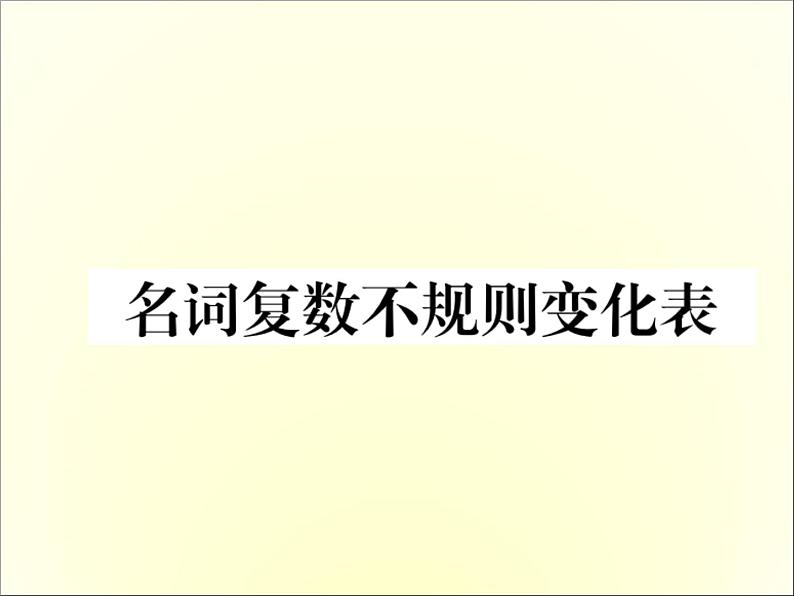 名词复数不规则变化表